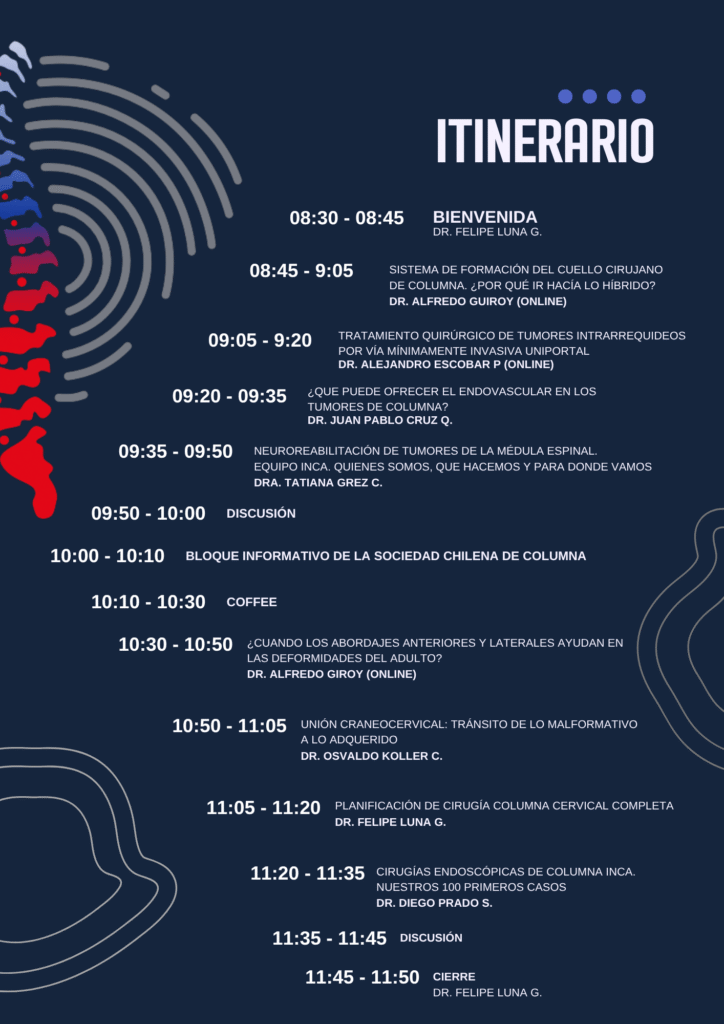 ITINERARIO

08:30 - 08:45 BIENVENIDA
DR. FELIPE LUNA G.

08:45 - 9:05 SISTEMA DE FORMACIÓN DEL CUELLO CIRUJANO DE COLUMNA. ¿POR QUÉ IR HACÍA LO HÍBRIDO?
DR. ALFREDO GUIROY (ONLINE)

09:05 - 9:20 TRATAMIENTO QUIRÚRGICO DE TUMORES INTRARREQUIDEOS POR VÍA MÍNIMAMENTE INVASIVA UNIPORTAL
DR. ALEJANDRO ESCOBAR P (ONLINE)

09:20 - 09:35 ¿QUE PUEDE OFRECER EL ENDOVASCULAR EN LOS TUMORES DE COLUMNA?
DR. JUAN PABLO CRUZ Q.

09:35 - 09:50 NEUROREABILITACIÓN DE TUMORES DE LA MÉDULA ESPINAL. EQUIPO INCA. QUIENES SOMOS, QUE HACEMOS Y PARA DONDE VAMOS
DRA. TATIANA GREZ C.

09:50 - 10:00 DISCUSIÓN

10:00 - 10:10 BLOQUE INFORMATIVO DE LA SOCIEDAD CHILENA DE COLUMNA

10:10 - 10:30 COFFEE

10:30 - 10:50 ¿CUANDO LOS ABORDAJES ANTERIORES Y LATERALES AYUDAN EN LAS DEFORMIDADES DEL ADULTO?
DR. ALFREDO GIROY (ONLINE)

10:50 - 11:05 UNIÓN CRANEOCERVICAL: TRÁNSITO DE LO MALFORMATIVO A LO ADQUERIDO
DR. OSVALDO KOLLER C.

11:05 - 11:20 PLANIFICACIÓN DE CIRUGÍA COLUMNA CERVICAL COMPLETA
DR. FELIPE LUNA G.

11:20 - 11:35 CIRUGÍAS ENDOSCÓPICAS DE COLUMNA INCA. NUESTROS 100 PRIMEROS CASOS
DR. DIEGO PRADO S.

11:35 - 11:45 DISCUSIÓN

11:45 - 11:50 CIERRE
DR. FELIPE LUNA G.